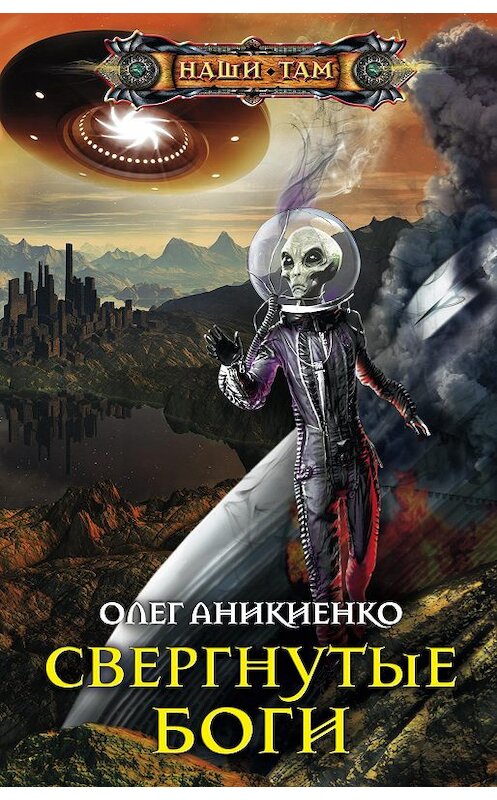 НАШИ • ТАМ

ОЛЕГ АНИКИЕНКО

СВЕРГНУТЫЕ БОГИ